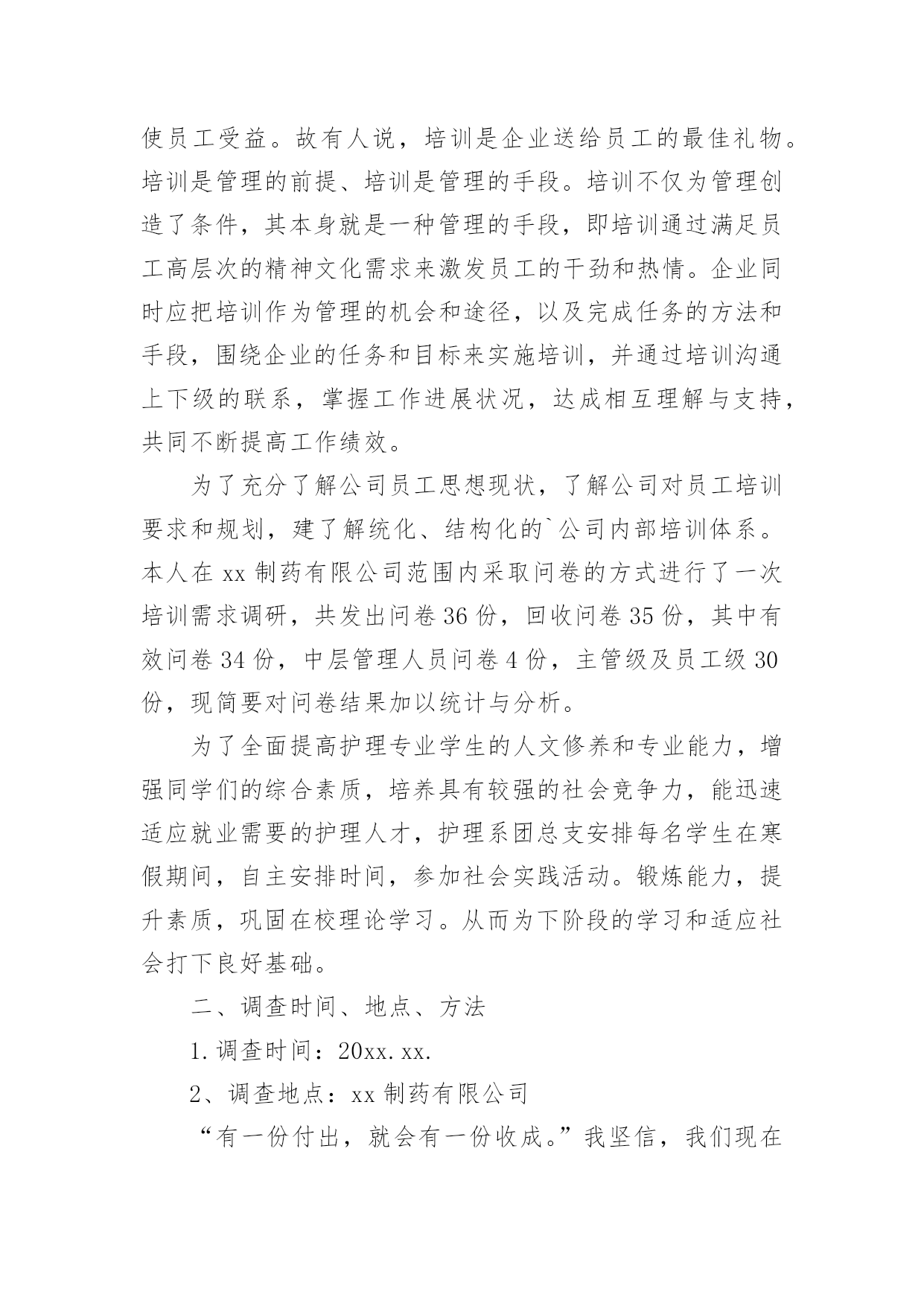 使员工受益。故有人说，培训是企业送给员工的最佳礼物。培训是管理的前提、培训是管理的手段。培训不仅为管理创造了条件，其本身就是一种管理的手段，即培训通过满足员工高层次的精神文化需求来激发员工的干劲和热情。企业同时应把培训作为管理的机会和途径，以及完成任务的方法和手段，围绕企业的任务和目标来实施培训，并通过培训沟通上下级的联系，掌握工作进展状况，达成相互理解与支持，共同不断提高工作绩效。

为了充分了解公司员工思想现状，了解公司对员工培训要求和规划，建了解统化、结构化的`公司内部培训体系。本人在 xx 制药有限公司范围内采取问卷的方式进行了一次培训需求调研，共发出问卷 36 份，回收问卷 35 份，其中有效问卷 34 份，中层管理人员问卷 4 份，主管级及员工级 30 份，现简要对问卷结果加以统计与分析。

为了全面提高护理专业学生的人文修养和专业能力，增强同学们的综合素质，培养具有较强的社会竞争力，能迅速适应就业需要的护理人才，护理系团总支安排每名学生在寒假期间，自主安排时间，参加社会实践活动。锻炼能力，提升素质，巩固在校理论学习。从而为下阶段的学习和适应社会打下良好基础。

二、调查时间、地点、方法

1.调查时间：20xx.xx.

2、调查地点：xx 制药有限公司

“有一份付出，就会有一份收成。”我坚信，我们现在